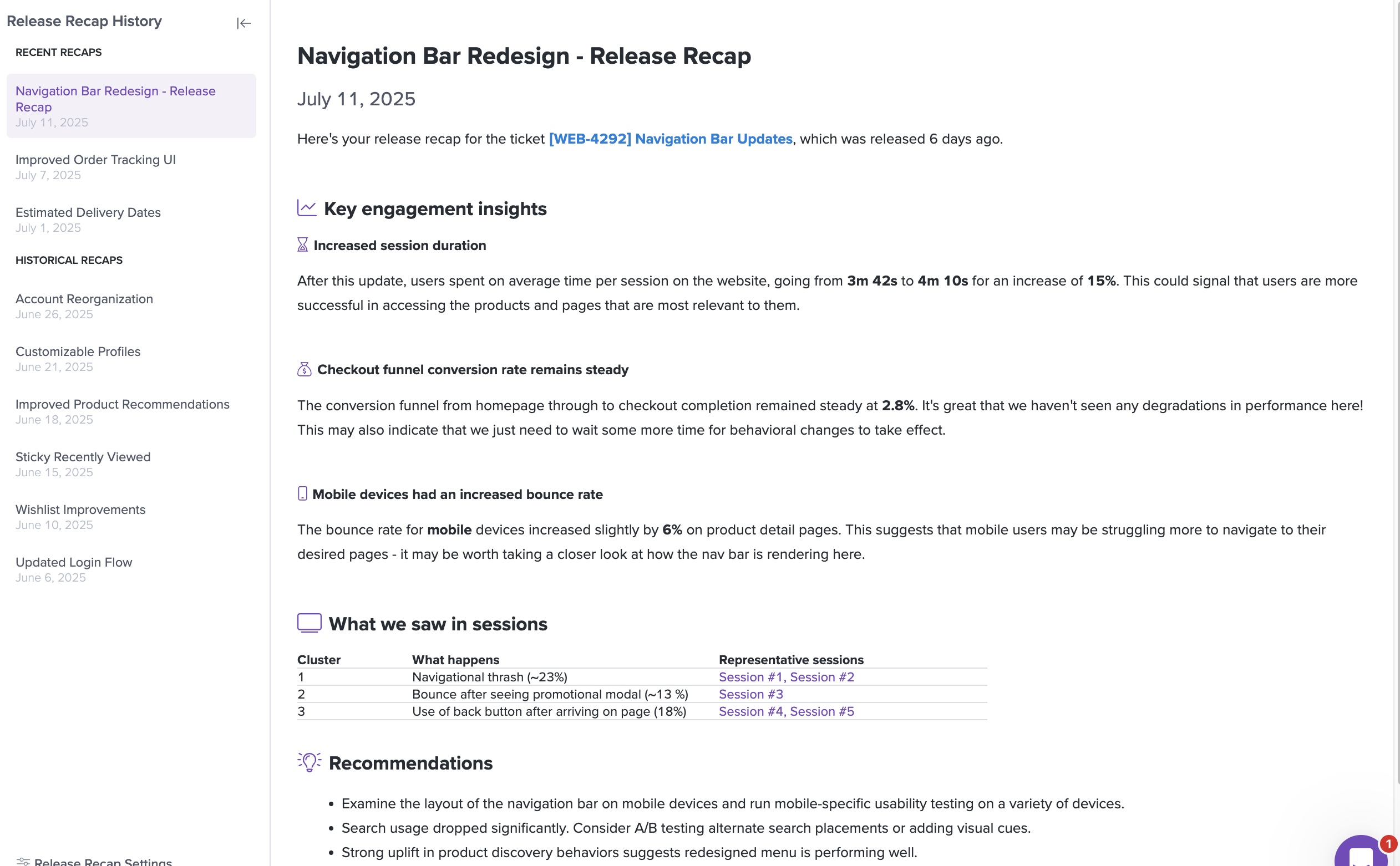 Release Recap History

RECENT RECAPS

Navigation Bar Redesign - Release Recap
July 11, 2025

Improved Order Tracking UI
July 7, 2025

Estimated Delivery Dates
July 1, 2025

HISTORICAL RECAPS

Account Reorganization
June 26, 2025

Customizable Profiles
June 21, 2025

Improved Product Recommendations
June 18, 2025

Sticky Recently Viewed
June 15, 2025

Wishlist Improvements
June 10, 2025

Updated Login Flow
June 6, 2025

Release Recap Settings

Navigation Bar Redesign - Release Recap

July 11, 2025

Here's your release recap for the ticket [WEB-4292] Navigation Bar Updates, which was released 6 days ago.

Key engagement insights

Increased session duration

After this update, users spent on average time per session on the website, going from 3m 42s to 4m 10s for an increase of 15%. This could signal that users are more successful in accessing the products and pages that are most relevant to them.

Checkout funnel conversion rate remains steady

The conversion funnel from homepage through to checkout completion remained steady at 2.8%. It's great that we haven't seen any degradations in performance here! This may also indicate that we just need to wait some more time for behavioral changes to take effect.

Mobile devices had an increased bounce rate

The bounce rate for mobile devices increased slightly by 6% on product detail pages. This suggests that mobile users may be struggling more to navigate to their desired pages - it may be worth taking a closer look at how the nav bar is rendering here.

What we saw in sessions

| Cluster | What happens | Representative sessions |
|---|---|---|
| 1 | Navigational thrash (~23%) | Session #1, Session #2 |
| 2 | Bounce after seeing promotional modal (~13 %) | Session #3 |
| 3 | Use of back button after arriving on page (18%) | Session #4, Session #5 |

Recommendations

• Examine the layout of the navigation bar on mobile devices and run mobile-specific usability testing on a variety of devices.
• Search usage dropped significantly. Consider A/B testing alternate search placements or adding visual cues.
• Strong uplift in product discovery behaviors suggests redesigned menu is performing well.

1